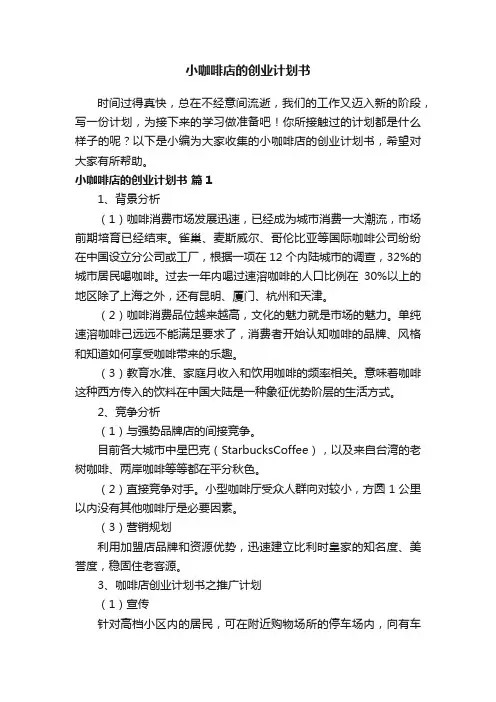 小咖啡店的创业计划书

时间过得真快，总在不经意间流逝，我们的工作又迈入新的阶段，写一份计划，为接下来的学习做准备吧！你所接触过的计划都是什么样子的呢？以下是小编为大家收集的小咖啡店的创业计划书，希望对大家有所帮助。

小咖啡店的创业计划书 篇1

1、背景分析

（1）咖啡消费市场发展迅速，已经成为城市消费一大潮流，市场前期培育已经结束。雀巢、麦斯威尔、哥伦比亚等国际咖啡公司纷纷在中国设立分公司或工厂，根据一项在12个内陆城市的调查，32%的城市居民喝咖啡。过去一年内喝过速溶咖啡的人口比例在 30%以上的地区除了上海之外，还有昆明、厦门、杭州和天津。

（2）咖啡消费品位越来越高，文化的魅力就是市场的魅力。单纯速溶咖啡已远远不能满足要求了，消费者开始认知咖啡的品牌、风格和知道如何享受咖啡带来的乐趣。

（3）教育水准、家庭月收入和饮用咖啡的频率相关。意味着咖啡这种西方传入的饮料在中国大陆是一种象征优势阶层的生活方式。

2、竞争分析

（1）与强势品牌店的间接竞争。

目前各大城市中星巴克（StarbucksCoffee），以及来自台湾的老树咖啡、两岸咖啡等等都在平分秋色。

（2）直接竞争对手。小型咖啡厅受众人群向对较小，方圆1公里以内没有其他咖啡厅是必要因素。

（3）营销规划

利用加盟店品牌和资源优势，迅速建立比利时皇家的知名度、美誉度，稳固住老客源。

3、咖啡店创业计划书之推广计划

（1）宣传

针对高档小区内的居民，可在附近购物场所的停车场内，向有车